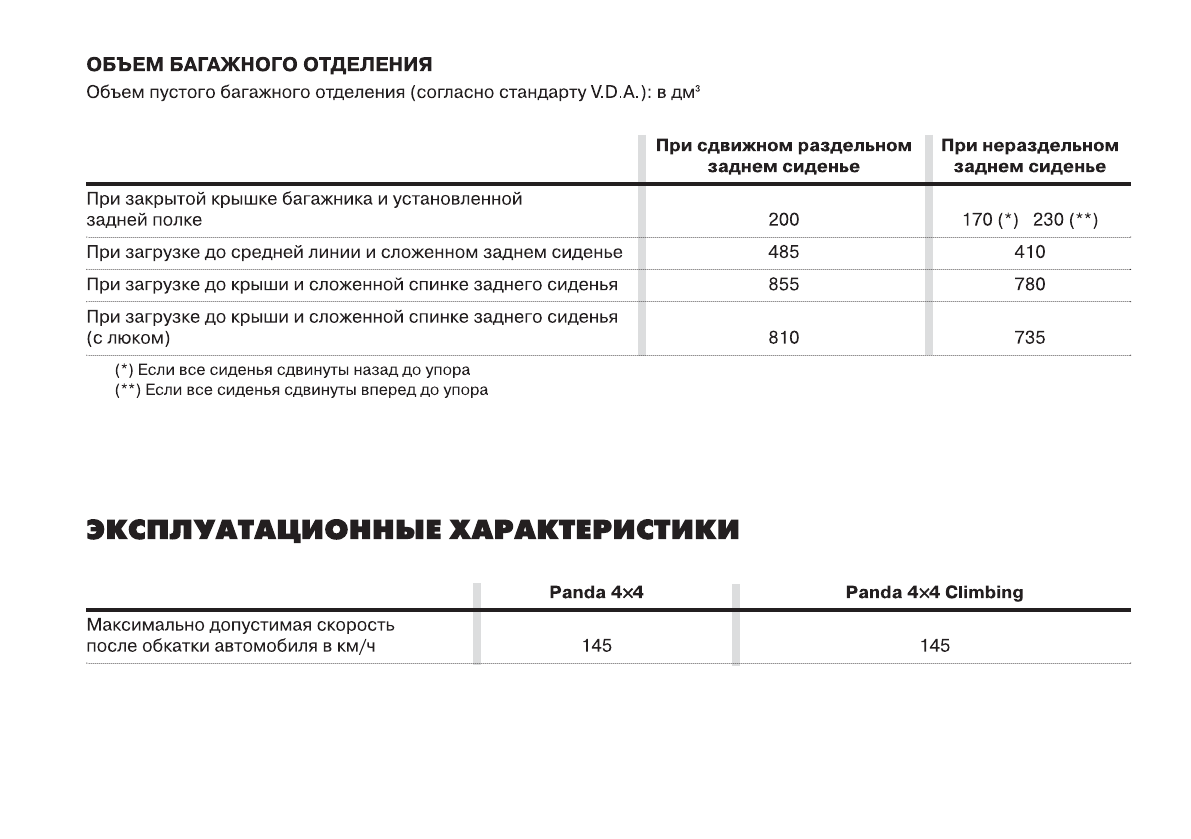 ОБЪЕМ БАГАЖНОГО ОТДЕЛЕНИЯ

Объем пустого багажного отделения (согласно стандарту V.D.A.): в дм$^3$

| | При сдвижном раздельном заднем сиденье | При нераздельном заднем сиденье |
|---|---|---|
| При закрытой крышке багажника и установленной задней полке | 200 | 170 (*)   230 (**) |
| При загрузке до средней линии и сложенном заднем сиденье | 485 | 410 |
| При загрузке до крыши и сложенной спинке заднего сиденья | 855 | 780 |
| При загрузке до крыши и сложенной спинке заднего сиденья (с люком) | 810 | 735 |

(*) Если все сиденья сдвинуты назад до упора
(**) Если все сиденья сдвинуты вперед до упора

ЭКСПЛУАТАЦИОННЫЕ ХАРАКТЕРИСТИКИ

| | Panda 4×4 | Panda 4×4 Climbing |
|---|---|---|
| Максимально допустимая скорость после обкатки автомобиля в км/ч | 145 | 145 |